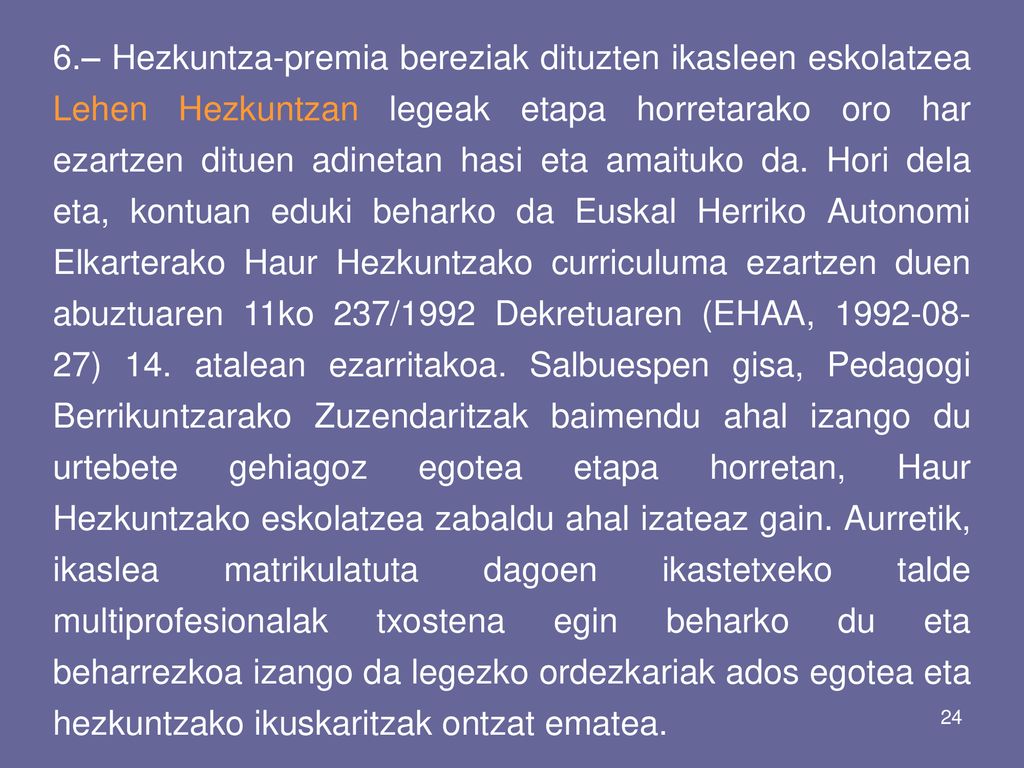 6.– Hezkuntza-premia bereziak dituzten ikasleen eskolatzea Lehen Hezkuntzan legeak etapa horretarako oro har ezartzen dituen adinetan hasi eta amaituko da. Hori dela eta, kontuan eduki beharko da Euskal Herriko Autonomi Elkarterako Haur Hezkuntzako curriculuma ezartzen duen abuztuaren 11ko 237/1992 Dekretuaren (EHAA, 1992-08-27) 14. atalean ezarritakoa. Salbuespen gisa, Pedagogi Berrikuntzarako Zuzendaritzak baimendu ahal izango du urtebete gehiagoz egotea etapa horretan, Haur Hezkuntzako eskolatzea zabaldu ahal izateaz gain. Aurretik, ikaslea matrikulatuta dagoen ikastetxeko talde multiprofesionalak txostena egin beharko du eta beharrezkoa izango da legezko ordezkariak ados egotea eta hezkuntzako ikuskaritzak ontzat ematea.

24